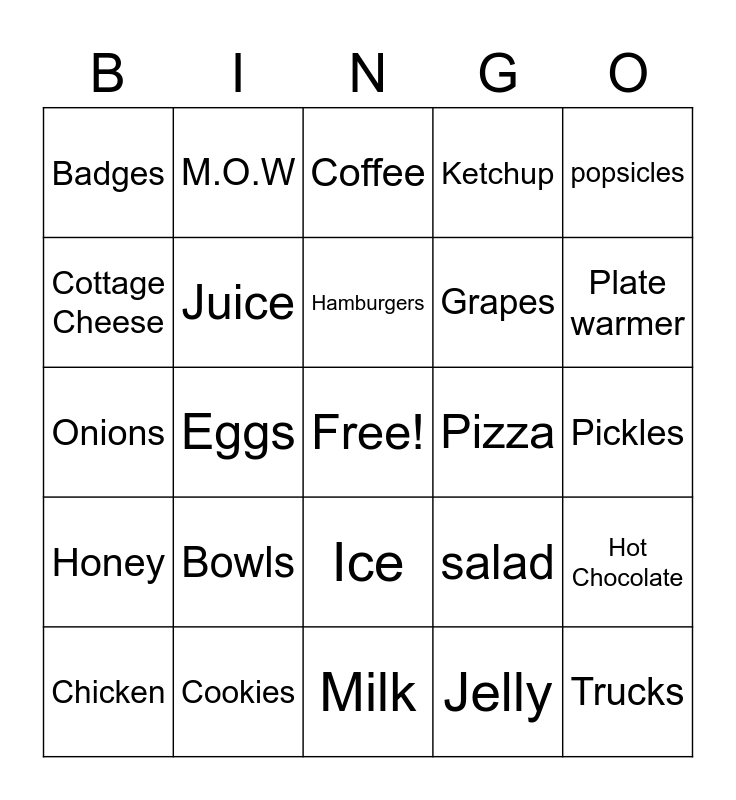 | B | I | N | G | O |
|---|---|---|---|---|
| Badges | M.O.W | Coffee | Ketchup | popsicles |
| Cottage Cheese | Juice | Hamburgers | Grapes | Plate warmer |
| Onions | Eggs | Free! | Pizza | Pickles |
| Honey | Bowls | Ice | salad | Hot Chocolate |
| Chicken | Cookies | Milk | Jelly | Trucks |